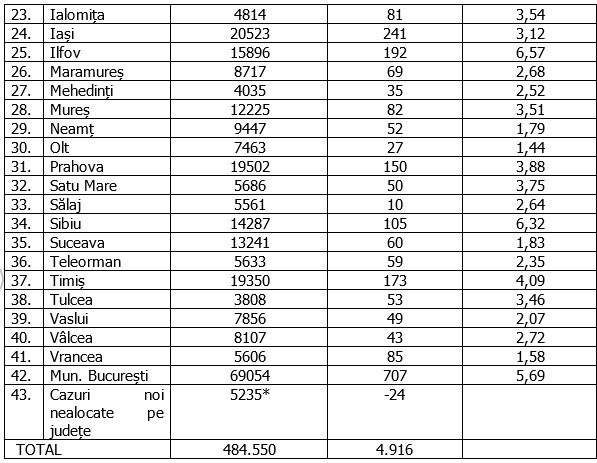 | 23. | Ialomița | 4814 | 81 | 3,54 |
|---|---|---|---|---|
| 24. | Iași | 20523 | 241 | 3,12 |
| 25. | Ilfov | 15896 | 192 | 6,57 |
| 26. | Maramureș | 8717 | 69 | 2,68 |
| 27. | Mehedinți | 4035 | 35 | 2,52 |
| 28. | Mureș | 12225 | 82 | 3,51 |
| 29. | Neamț | 9447 | 52 | 1,79 |
| 30. | Olt | 7463 | 27 | 1,44 |
| 31. | Prahova | 19502 | 150 | 3,88 |
| 32. | Satu Mare | 5686 | 50 | 3,75 |
| 33. | Sălaj | 5561 | 10 | 2,64 |
| 34. | Sibiu | 14287 | 105 | 6,32 |
| 35. | Suceava | 13241 | 60 | 1,83 |
| 36. | Teleorman | 5633 | 59 | 2,35 |
| 37. | Timiș | 19350 | 173 | 4,09 |
| 38. | Tulcea | 3808 | 53 | 3,46 |
| 39. | Vaslui | 7856 | 49 | 2,07 |
| 40. | Vâlcea | 8107 | 43 | 2,72 |
| 41. | Vrancea | 5606 | 85 | 1,58 |
| 42. | Mun. București | 69054 | 707 | 5,69 |
| 43. | Cazuri noi nealocate pe județe | 5235* | -24 | |
| TOTAL | | 484.550 | 4.916 | |